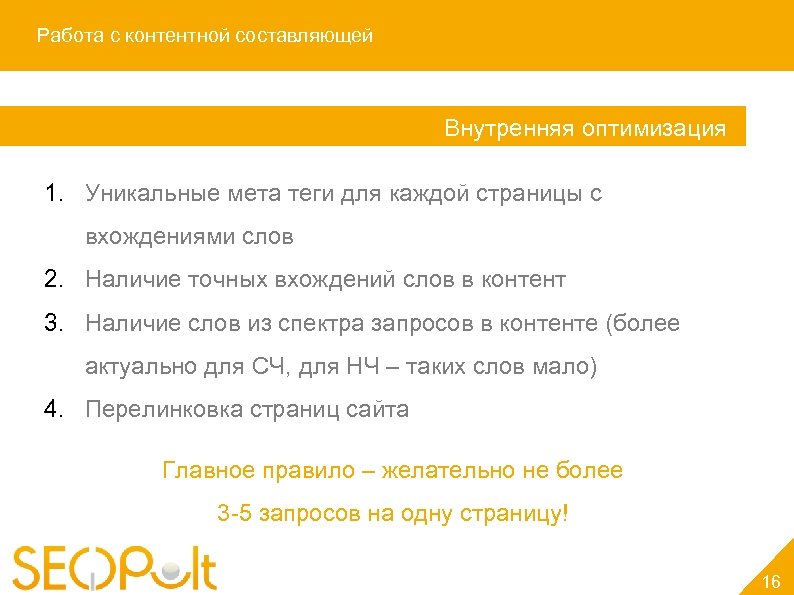 Работа с контентной составляющей

Внутренняя оптимизация

1. Уникальные мета теги для каждой страницы с вхождениями слов
2. Наличие точных вхождений слов в контент
3. Наличие слов из спектра запросов в контенте (более актуально для СЧ, для НЧ – таких слов мало)
4. Перелинковка страниц сайта

Главное правило – желательно не более 3-5 запросов на одну страницу!

SEOPult

16